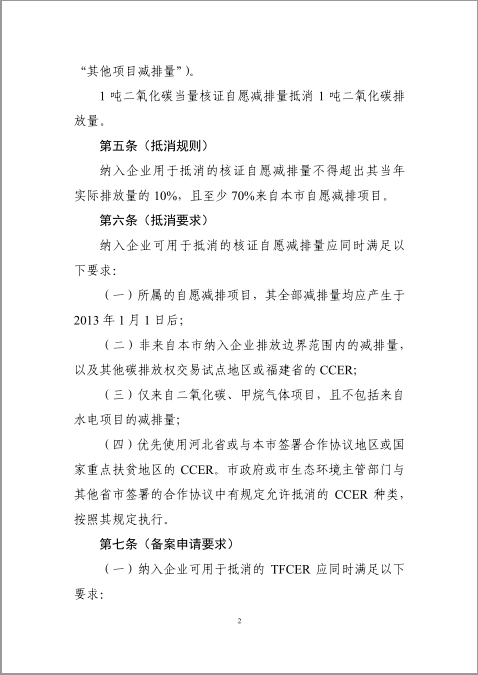 “其他项目减排量”)。

1 吨二氧化碳当量核证自愿减排量抵消 1 吨二氧化碳排放量。

第五条（抵消规则）

纳入企业用于抵消的核证自愿减排量不得超出其当年实际排放量的 10%，且至少 70%来自本市自愿减排项目。

第六条（抵消要求）

纳入企业可用于抵消的核证自愿减排量应同时满足以下要求：

（一）所属的自愿减排项目，其全部减排量均应产生于 2013 年 1 月 1 日后；

（二）非来自本市纳入企业排放边界范围内的减排量，以及其他碳排放权交易试点地区或福建省的 CCER；

（三）仅来自二氧化碳、甲烷气体项目，且不包括来自水电项目的减排量；

（四）优先使用河北省或与本市签署合作协议地区或国家重点扶贫地区的 CCER。市政府或市生态环境主管部门与其他省市签署的合作协议中有规定允许抵消的 CCER 种类，按照其规定执行。

第七条（备案申请要求）

（一）纳入企业可用于抵消的 TFCER 应同时满足以下要求：

2